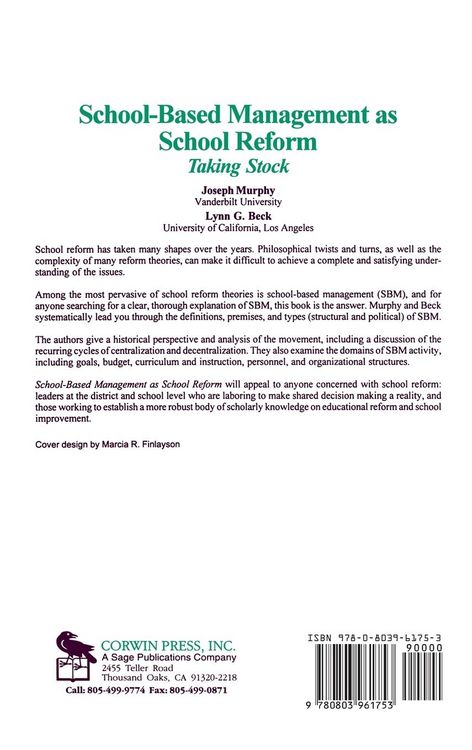 School-Based Management as School Reform
Taking Stock

Joseph Murphy
Vanderbilt University
Lynn G. Beck
University of California, Los Angeles

School reform has taken many shapes over the years. Philosophical twists and turns, as well as the complexity of many reform theories, can make it difficult to achieve a complete and satisfying understanding of the issues.

Among the most pervasive of school reform theories is school-based management (SBM), and for anyone searching for a clear, thorough explanation of SBM, this book is the answer. Murphy and Beck systematically lead you through the definitions, premises, and types (structural and political) of SBM.

The authors give a historical perspective and analysis of the movement, including a discussion of the recurring cycles of centralization and decentralization. They also examine the domains of SBM activity, including goals, budget, curriculum and instruction, personnel, and organizational structures.

School-Based Management as School Reform will appeal to anyone concerned with school reform: leaders at the district and school level who are laboring to make shared decision making a reality, and those working to establish a more robust body of scholarly knowledge on educational reform and school improvement.

Cover design by Marcia R. Finlayson

CORWIN PRESS, INC.
A Sage Publications Company
2455 Teller Road
Thousand Oaks, CA 91320-2218
Call: 805-499-9774 Fax: 805-499-0871

ISBN 978-0-8039-6175-3
90000
9 780803 961753